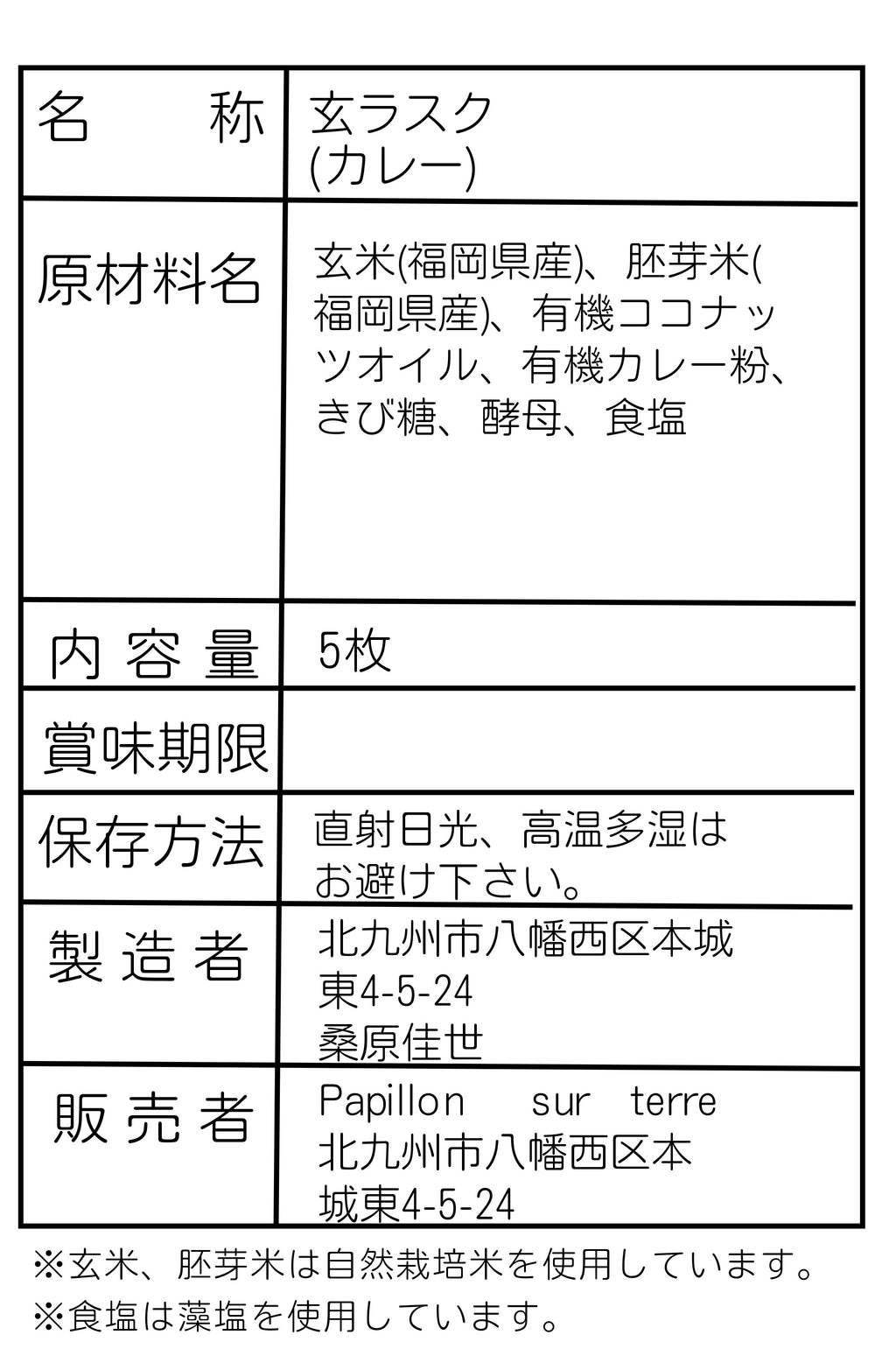 | 名　称 | 玄ラスク (カレー) |
|---|---|
| 原材料名 | 玄米(福岡県産)、胚芽米(福岡県産)、有機ココナッツオイル、有機カレー粉、きび糖、酵母、食塩 |
| 内容量 | 5枚 |
| 賞味期限 | |
| 保存方法 | 直射日光、高温多湿はお避け下さい。 |
| 製造者 | 北九州市八幡西区本城東4-5-24 桑原佳世 |
| 販売者 | Papillon sur terre 北九州市八幡西区本城東4-5-24 |

※玄米、胚芽米は自然栽培米を使用しています。
※食塩は藻塩を使用しています。